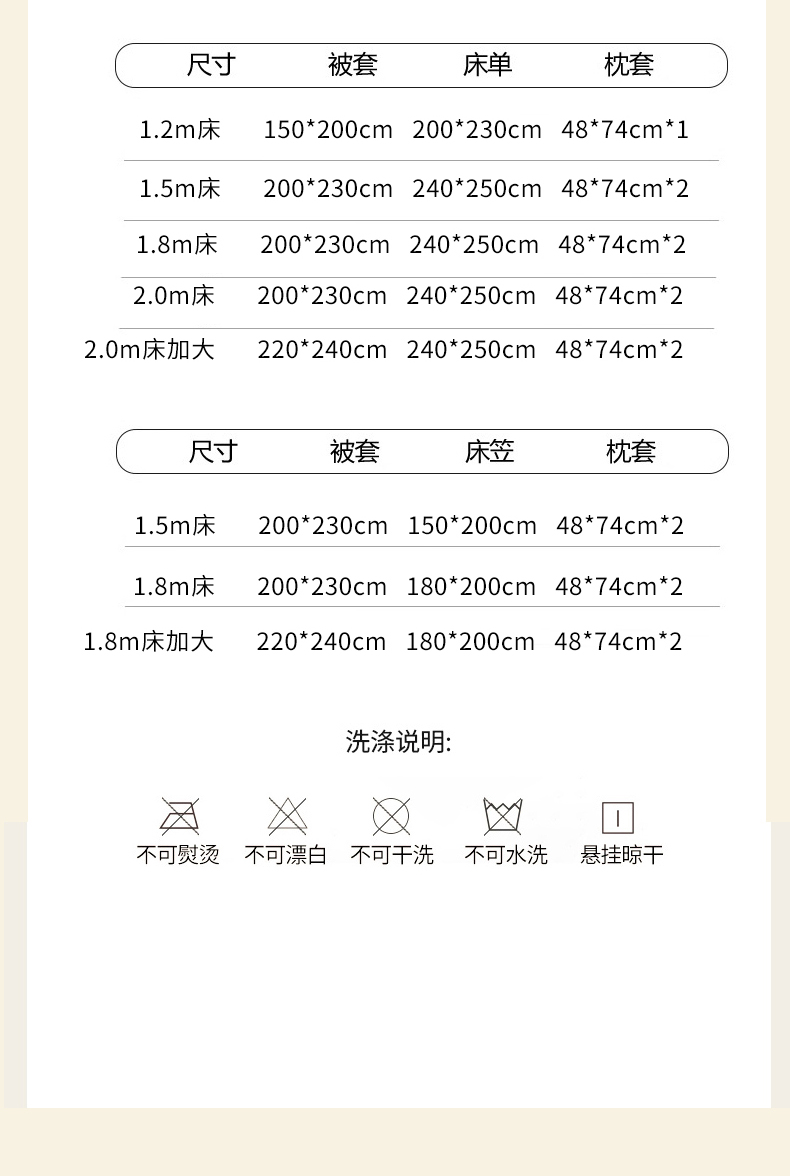 | 尺寸 | 被套 | 床单 | 枕套 |
|---|---|---|---|
| 1.2m床 | 150*200cm | 200*230cm | 48*74cm*1 |
| 1.5m床 | 200*230cm | 240*250cm | 48*74cm*2 |
| 1.8m床 | 200*230cm | 240*250cm | 48*74cm*2 |
| 2.0m床 | 200*230cm | 240*250cm | 48*74cm*2 |
| 2.0m床加大 | 220*240cm | 240*250cm | 48*74cm*2 |

| 尺寸 | 被套 | 床笠 | 枕套 |
|---|---|---|---|
| 1.5m床 | 200*230cm | 150*200cm | 48*74cm*2 |
| 1.8m床 | 200*230cm | 180*200cm | 48*74cm*2 |
| 1.8m床加大 | 220*240cm | 180*200cm | 48*74cm*2 |

洗涤说明:

不可熨烫 不可漂白 不可干洗 不可水洗 悬挂晾干